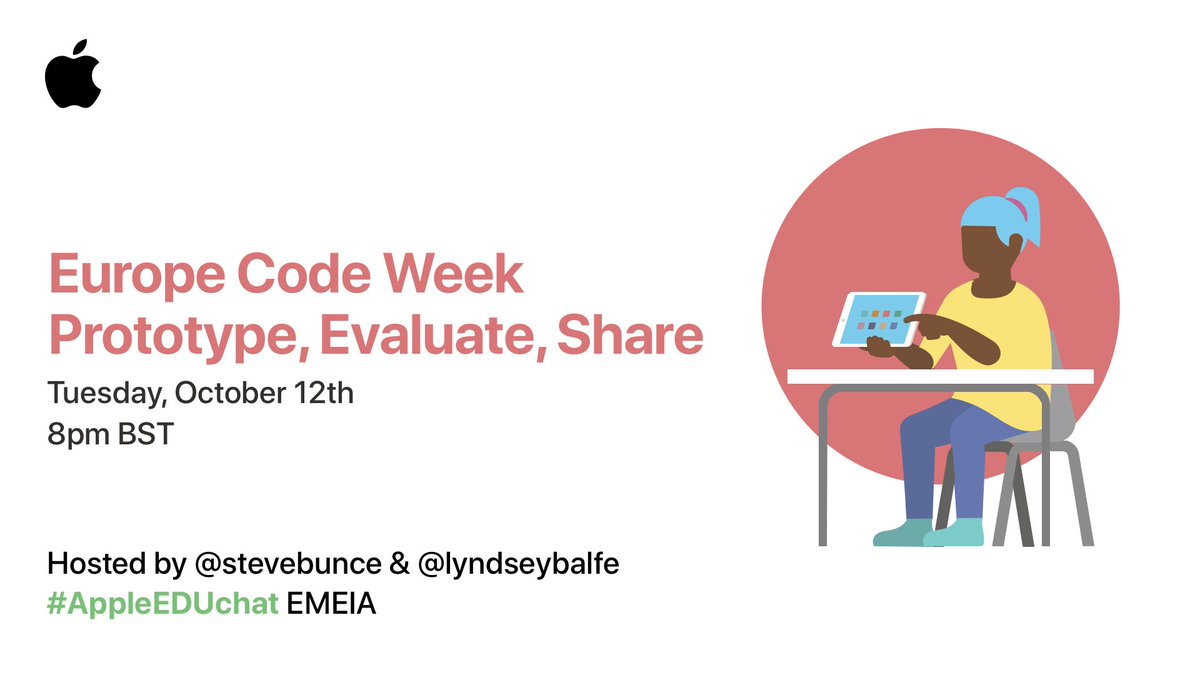 Europe Code Week
Prototype, Evaluate, Share
Tuesday, October 12th
8pm BST

Hosted by @stevebunce & @lyndseybalfe
#AppleEDUchat EMEIA